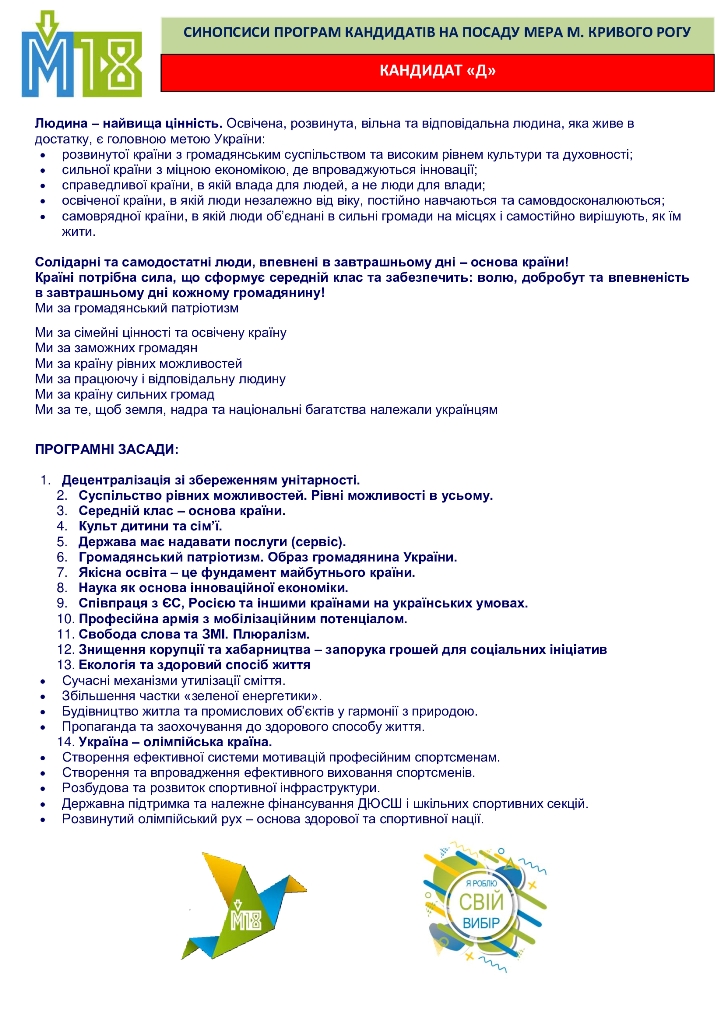 М18

СИНОПСИСИ ПРОГРАМ КАНДИДАТІВ НА ПОСАДУ МЕРА М. КРИВОГО РОГУ

КАНДИДАТ «Д»

Людина – найвища цінність. Освічена, розвинута, вільна та відповідальна людина, яка живе в достатку, є головною метою України:
• розвинутої країни з громадянським суспільством та високим рівнем культури та духовності;
• сильної країни з міцною економікою, де впроваджуються інновації;
• справедливої країни, в якій влада для людей, а не люди для влади;
• освіченої країни, в якій люди незалежно від віку, постійно навчаються та самовдосконалюються;
• самоврядної країни, в якій люди об'єднані в сильні громади на місцях і самостійно вирішують, як їм жити.

Солідарні та самодостатні люди, впевнені в завтрашньому дні – основа країни!
Країні потрібна сила, що сформує середній клас та забезпечить: волю, добробут та впевненість в завтрашньому дні кожному громадянину!
Ми за громадянський патріотизм

Ми за сімейні цінності та освічену країну
Ми за заможних громадян
Ми за країну рівних можливостей
Ми за працюючу і відповідальну людину
Ми за країну сильних громад
Ми за те, щоб земля, надра та національні багатства належали українцям

ПРОГРАМНІ ЗАСАДИ:

1. Децентралізація зі збереженням унітарності.
2. Суспільство рівних можливостей. Рівні можливості в усьому.
3. Середній клас – основа країни.
4. Культ дитини та сім'ї.
5. Держава має надавати послуги (сервіс).
6. Громадянський патріотизм. Образ громадянина України.
7. Якісна освіта – це фундамент майбутнього країни.
8. Наука як основа інноваційної економіки.
9. Співпраця з ЄС, Росією та іншими країнами на українських умовах.
10. Професійна армія з мобілізаційним потенціалом.
11. Свобода слова та ЗМІ. Плюралізм.
12. Знищення корупції та хабарництва – запорука грошей для соціальних ініціатив
13. Екологія та здоровий спосіб життя
• Сучасні механізми утилізації сміття.
• Збільшення частки «зеленої енергетики».
• Будівництво житла та промислових об'єктів у гармонії з природою.
• Пропаганда та заохочування до здорового способу життя.
14. Україна – олімпійська країна.
• Створення ефективної системи мотивацій професійним спортсменам.
• Створення та впровадження ефективного виховання спортсменів.
• Розбудова та розвиток спортивної інфраструктури.
• Державна підтримка та належне фінансування ДЮСШ і шкільних спортивних секцій.
• Розвинутий олімпійський рух – основа здорової та спортивної нації.

М18

Я РОБЛЮ СВІЙ ВИБІР